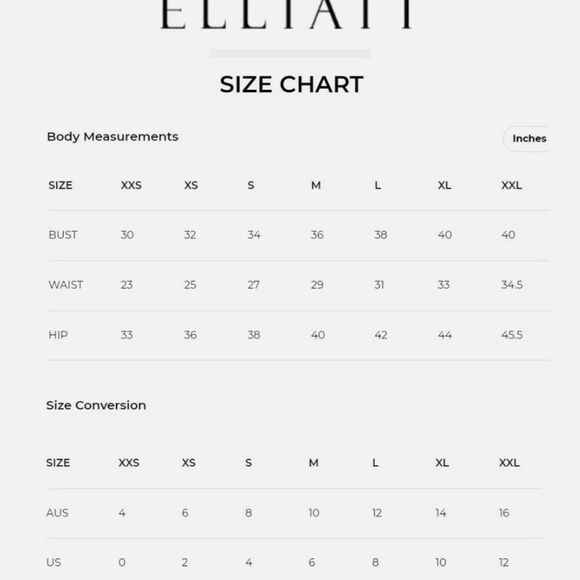 ELLIATT

SIZE CHART

Body Measurements

Inches

| SIZE | XXS | XS | S | M | L | XL | XXL |
|---|---|---|---|---|---|---|---|
| BUST | 30 | 32 | 34 | 36 | 38 | 40 | 40 |
| WAIST | 23 | 25 | 27 | 29 | 31 | 33 | 34.5 |
| HIP | 33 | 36 | 38 | 40 | 42 | 44 | 45.5 |

Size Conversion

| SIZE | XXS | XS | S | M | L | XL | XXL |
|---|---|---|---|---|---|---|---|
| AUS | 4 | 6 | 8 | 10 | 12 | 14 | 16 |
| US | 0 | 2 | 4 | 6 | 8 | 10 | 12 |